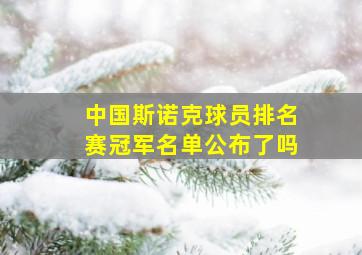 中国斯诺克球员排名赛冠军名单公布了吗